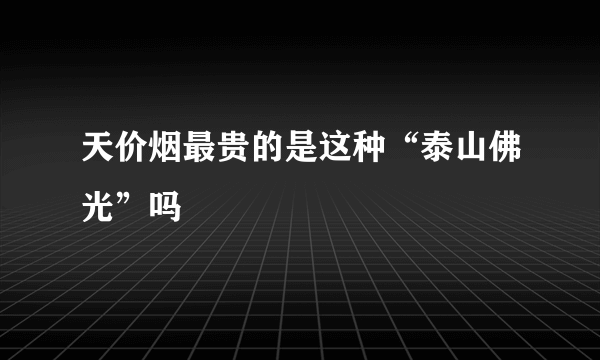 天价烟最贵的是这种“泰山佛光”吗